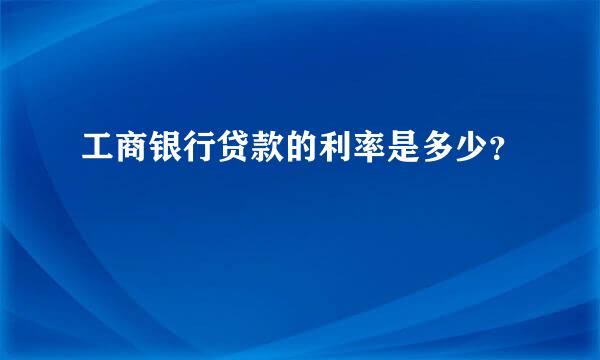 工商银行贷款的利率是多少？